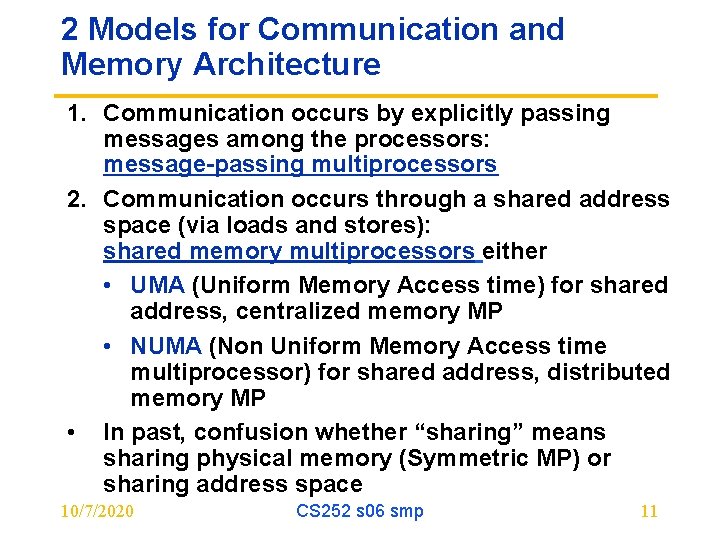 2 Models for Communication and Memory Architecture

1. Communication occurs by explicitly passing messages among the processors: message-passing multiprocessors

2. Communication occurs through a shared address space (via loads and stores): shared memory multiprocessors either

• UMA (Uniform Memory Access time) for shared address, centralized memory MP

• NUMA (Non Uniform Memory Access time multiprocessor) for shared address, distributed memory MP

• In past, confusion whether "sharing" means sharing physical memory (Symmetric MP) or sharing address space

10/7/2020 CS252 s06 smp 11